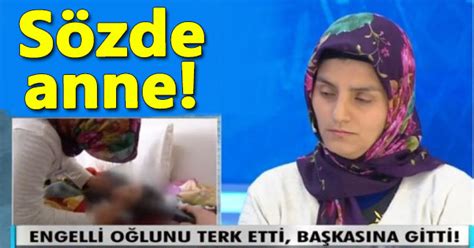 Sözde anne!

ENGELLİ OĞLUNU TERK ETTİ, BAŞKASINA GİTTİ!